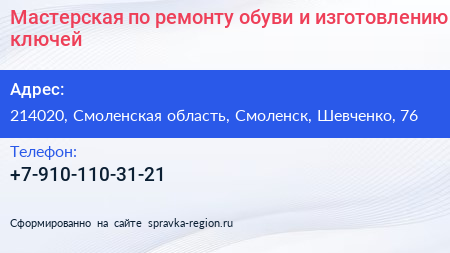 Мастерская по ремонту обуви и изготовлению ключей

Адрес:
214020, Смоленская область, Смоленск, Шевченко, 76

Телефон:
+7-910-110-31-21

Сформированно на сайте spravka-region.ru